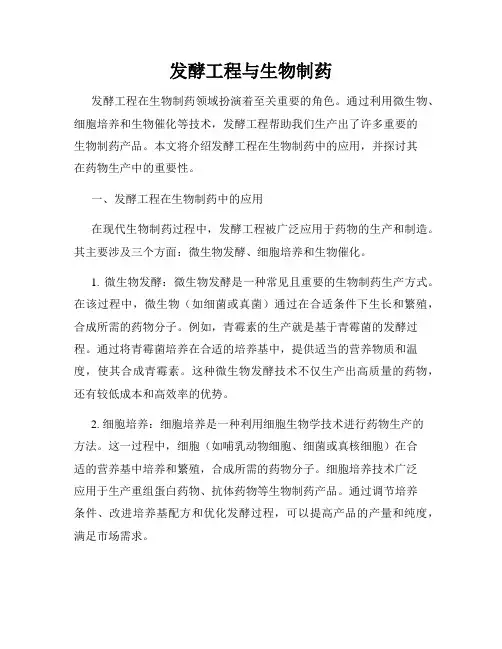 发酵工程与生物制药

发酵工程在生物制药领域扮演着至关重要的角色。通过利用微生物、细胞培养和生物催化等技术，发酵工程帮助我们生产出了许多重要的生物制药产品。本文将介绍发酵工程在生物制药中的应用，并探讨其在药物生产中的重要性。

一、发酵工程在生物制药中的应用

在现代生物制药过程中，发酵工程被广泛应用于药物的生产和制造。其主要涉及三个方面：微生物发酵、细胞培养和生物催化。

1. 微生物发酵：微生物发酵是一种常见且重要的生物制药生产方式。在该过程中，微生物（如细菌或真菌）通过在合适条件下生长和繁殖，合成所需的药物分子。例如，青霉素的生产就是基于青霉菌的发酵过程。通过将青霉菌培养在合适的培养基中，提供适当的营养物质和温度，使其合成青霉素。这种微生物发酵技术不仅生产出高质量的药物，还有较低成本和高效率的优势。

2. 细胞培养：细胞培养是一种利用细胞生物学技术进行药物生产的方法。这一过程中，细胞（如哺乳动物细胞、细菌或真核细胞）在合适的营养基中培养和繁殖，合成所需的药物分子。细胞培养技术广泛应用于生产重组蛋白药物、抗体药物等生物制药产品。通过调节培养条件、改进培养基配方和优化发酵过程，可以提高产品的产量和纯度，满足市场需求。